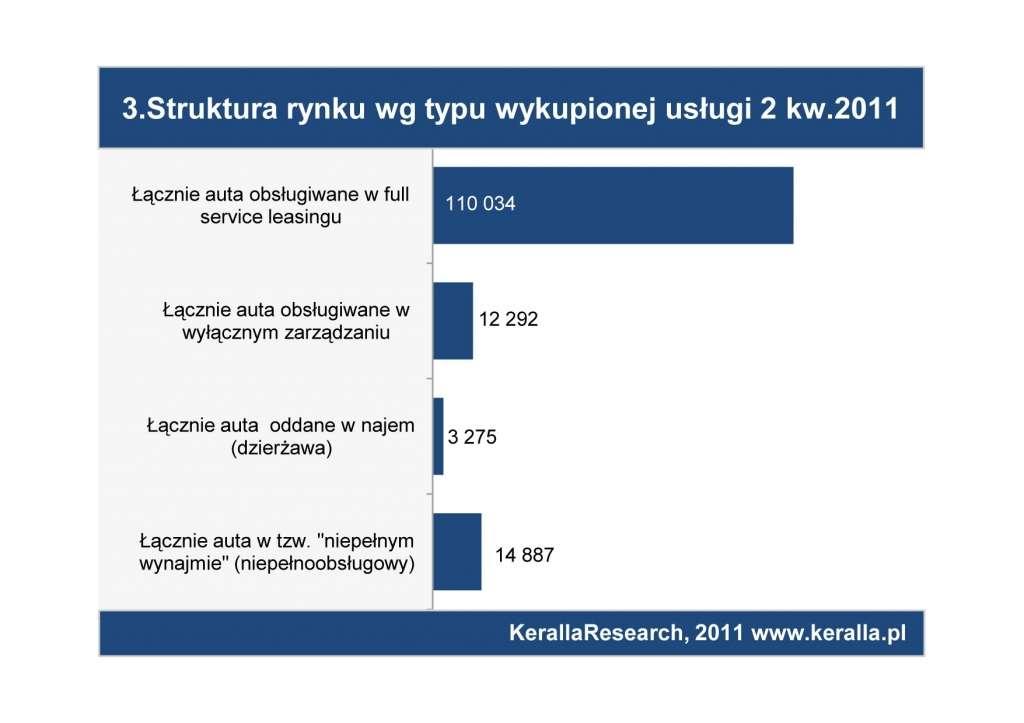 3.Struktura rynku wg typu wykupionej usługi 2 kw.2011

Łącznie auta obsługiwane w full service leasingu

110 034

Łącznie auta obsługiwane w wyłącznym zarządzaniu

12 292

Łącznie auta oddane w najem (dzierżawa)

3 275

Łącznie auta w tzw. "niepełnym wynajmie" (niepełnoobsługowy)

14 887

KerallaResearch, 2011 www.keralla.pl